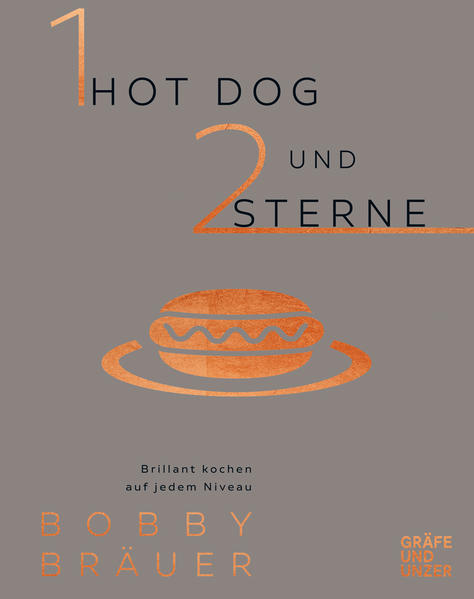 1 HOT DOG

UND 2 STERNE

Brillant kochen auf jedem Niveau

BOBBY BRÄUER

GRÄFE UND UNZER